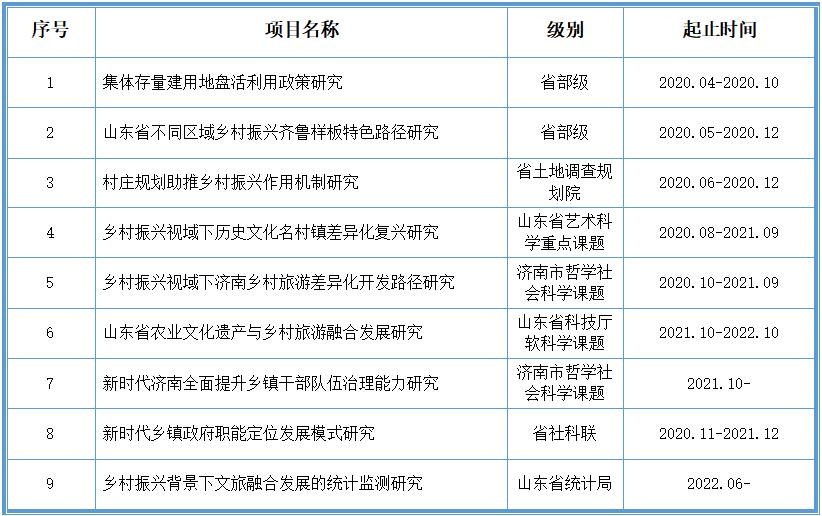 | 序号 | 项目名称 | 级别 | 起止时间 |
|---|---|---|---|
| 1 | 集体存量建用地盘活利用政策研究 | 省部级 | 2020.04-2020.10 |
| 2 | 山东省不同区域乡村振兴齐鲁样板特色路径研究 | 省部级 | 2020.05-2020.12 |
| 3 | 村庄规划助推乡村振兴作用机制研究 | 省土地调查规划院 | 2020.06-2020.12 |
| 4 | 乡村振兴视域下历史文化名村镇差异化复兴研究 | 山东省艺术科学重点课题 | 2020.08-2021.09 |
| 5 | 乡村振兴视域下济南乡村旅游差异化开发路径研究 | 济南市哲学社会科学课题 | 2020.10-2021.09 |
| 6 | 山东省农业文化遗产与乡村旅游融合发展研究 | 山东省科技厅软科学课题 | 2021.10-2022.10 |
| 7 | 新时代济南全面提升乡镇干部队伍治理能力研究 | 济南市哲学社会科学课题 | 2021.10- |
| 8 | 新时代乡镇政府职能定位发展模式研究 | 省社科联 | 2020.11-2021.12 |
| 9 | 乡村振兴背景下文旅融合发展的统计监测研究 | 山东省统计局 | 2022.06- |